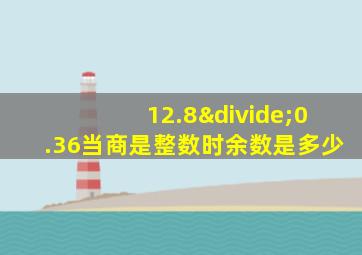 12.8&divide;0.36当商是整数时余数是多少